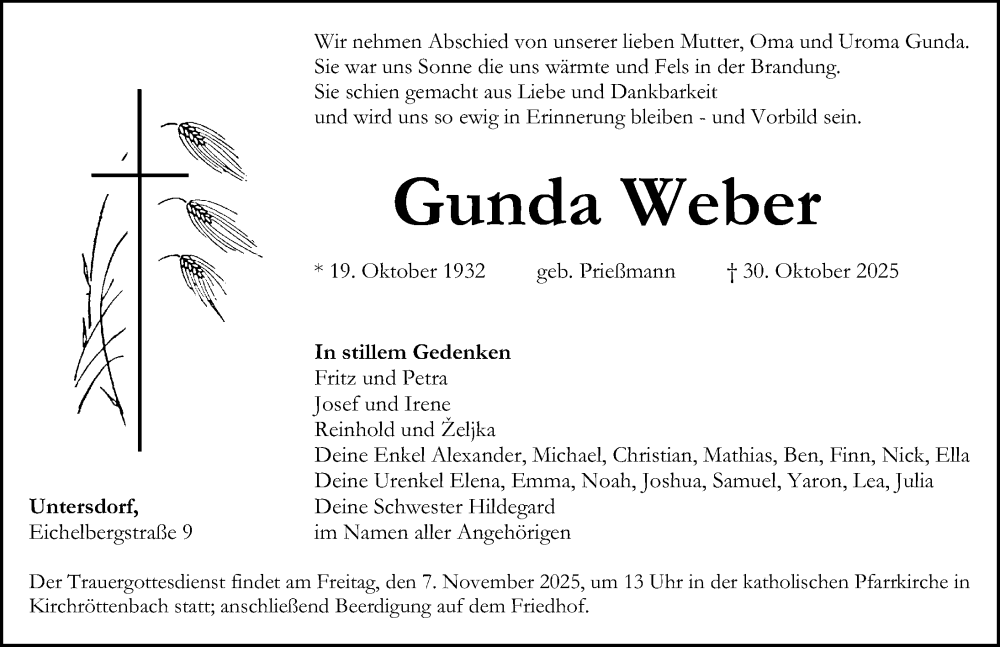 Wir nehmen Abschied von unserer lieben Mutter, Oma und Uroma Gunda.
Sie war uns Sonne die uns wärmte und Fels in der Brandung.
Sie schien gemacht aus Liebe und Dankbarkeit
und wird uns so ewig in Erinnerung bleiben - und Vorbild sein.

Gunda Weber

* 19. Oktober 1932 geb. Prießmann † 30. Oktober 2025

In stillem Gedenken
Fritz und Petra
Josef und Irene
Reinhold und Željka
Deine Enkel Alexander, Michael, Christian, Mathias, Ben, Finn, Nick, Ella
Deine Urenkel Elena, Emma, Noah, Joshua, Samuel, Yaron, Lea, Julia
Deine Schwester Hildegard
im Namen aller Angehörigen

Untersdorf,
Eichelbergstraße 9

Der Trauergottesdienst findet am Freitag, den 7. November 2025, um 13 Uhr in der katholischen Pfarrkirche in Kirchröttenbach statt; anschließend Beerdigung auf dem Friedhof.